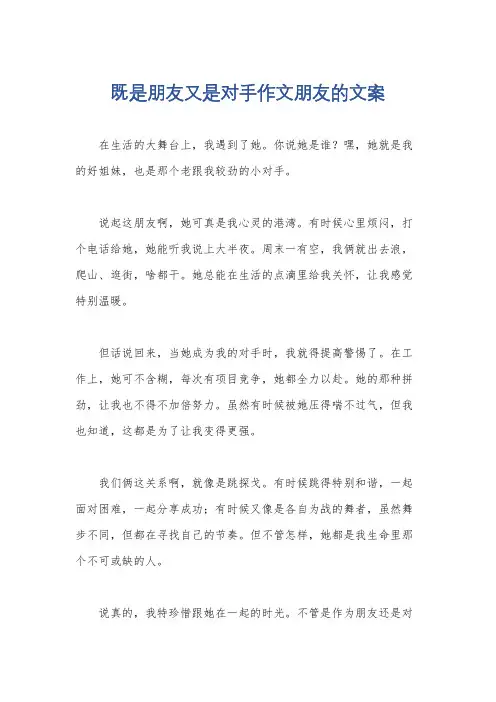 既是朋友又是对手作文朋友的文案

在生活的大舞台上，我遇到了她。你说她是谁？嘿，她就是我的好姐妹，也是那个老跟我较劲的小对手。

说起这朋友啊，她可真是我心灵的港湾。有时候心里烦闷，打个电话给她，她能听我说上大半夜。周末一有空，我俩就出去浪，爬山、逛街，啥都干。她总能在生活的点滴里给我关怀，让我感觉特别温暖。

但话说回来，当她成为我的对手时，我就得提高警惕了。在工作上，她可不含糊，每次有项目竞争，她都全力以赴。她的那种拼劲，让我也不得不加倍努力。虽然有时候被她压得喘不过气，但我也知道，这都是为了让我变得更强。

我们俩这关系啊，就像是跳探戈。有时候跳得特别和谐，一起面对困难，一起分享成功；有时候又像是各自为战的舞者，虽然舞步不同，但都在寻找自己的节奏。但不管怎样，她都是我生命里那个不可或缺的人。

说真的，我特珍惜跟她在一起的时光。不管是作为朋友还是对